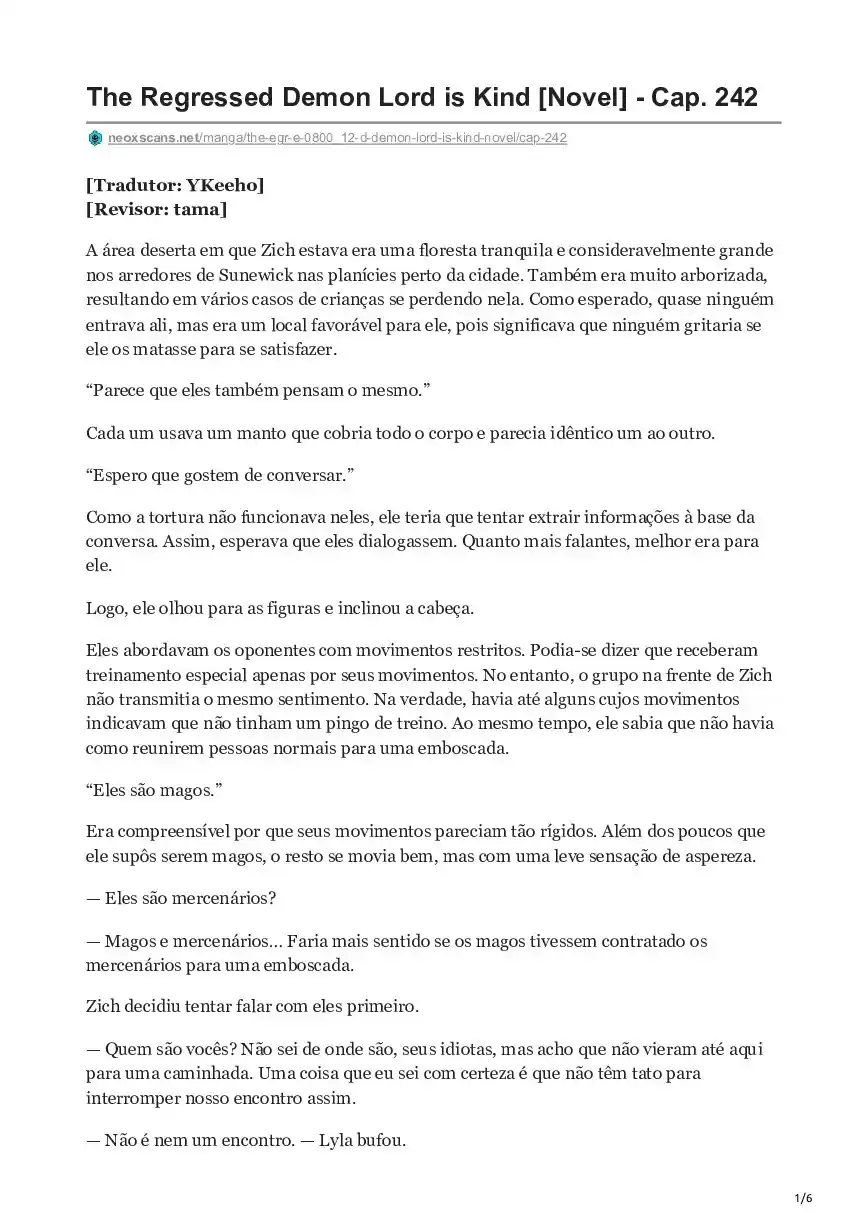 The Regressed Demon Lord is Kind [Novel] - Cap. 242

neoxscans.net/manga/the-egr-e-0800_12-d-demon-lord-is-kind-novel/cap-242

[Tradutor: YKeeho]
[Revisor: tama]

A área deserta em que Zich estava era uma floresta tranquila e consideravelmente grande nos arredores de Sunewick nas planícies perto da cidade. Também era muito arborizada, resultando em vários casos de crianças se perdendo nela. Como esperado, quase ninguém entrava ali, mas era um local favorável para ele, pois significava que ninguém gritaria se ele os matasse para se satisfazer.

“Parece que eles também pensam o mesmo.”

Cada um usava um manto que cobria todo o corpo e parecia idêntico um ao outro.

“Espero que gostem de conversar.”

Como a tortura não funcionava neles, ele teria que tentar extrair informações à base da conversa. Assim, esperava que eles dialogassem. Quanto mais falantes, melhor era para ele.

Logo, ele olhou para as figuras e inclinou a cabeça.

Eles abordavam os oponentes com movimentos restritos. Podia-se dizer que receberam treinamento especial apenas por seus movimentos. No entanto, o grupo na frente de Zich não transmitia o mesmo sentimento. Na verdade, havia até alguns cujos movimentos indicavam que não tinham um pingo de treino. Ao mesmo tempo, ele sabia que não havia como reunirem pessoas normais para uma emboscada.

“Eles são magos.”

Era compreensível por que seus movimentos pareciam tão rígidos. Além dos poucos que ele supôs serem magos, o resto se movia bem, mas com uma leve sensação de aspereza.

— Eles são mercenários?

— Magos e mercenários… Faria mais sentido se os magos tivessem contratado os mercenários para uma emboscada.

Zich decidiu tentar falar com eles primeiro.

— Quem são vocês? Não sei de onde são, seus idiotas, mas acho que não vieram até aqui para uma caminhada. Uma coisa que eu sei com certeza é que não têm tato para interromper nosso encontro assim.

— Não é nem um encontro. — Lyla bufou.

1/6